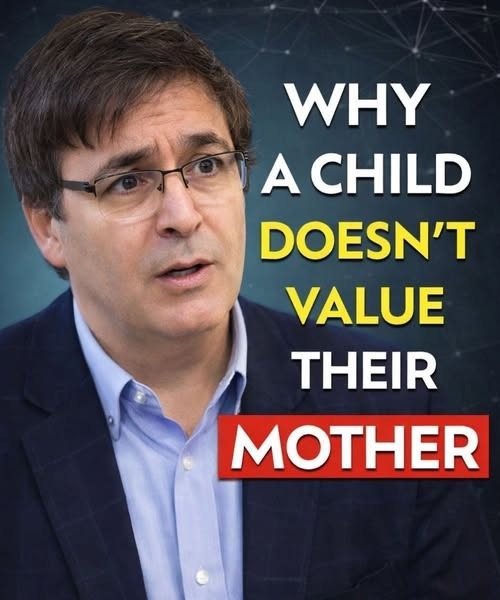 WHY A CHILD DOESN'T VALUE THEIR MOTHER